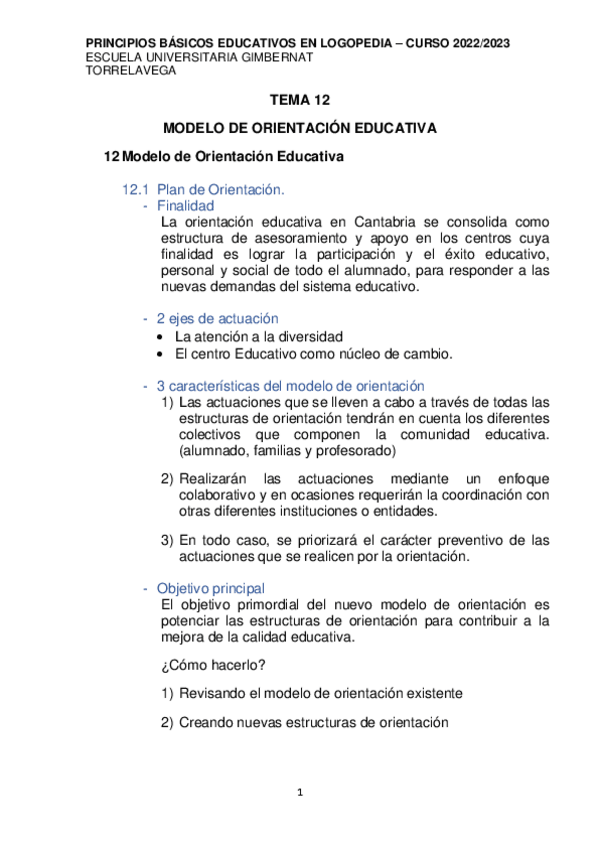 PRINCIPIOS BÁSICOS EDUCATIVOS EN LOGOPEDIA – CURSO 2022/2023
ESCUELA UNIVERSITARIA GIMBERNAT
TORRELAVEGA

TEMA 12

MODELO DE ORIENTACIÓN EDUCATIVA

12 Modelo de Orientación Educativa

12.1 Plan de Orientación.
- Finalidad
La orientación educativa en Cantabria se consolida como estructura de asesoramiento y apoyo en los centros cuya finalidad es lograr la participación y el éxito educativo, personal y social de todo el alumnado, para responder a las nuevas demandas del sistema educativo.

- 2 ejes de actuación
• La atención a la diversidad
• El centro Educativo como núcleo de cambio.

- 3 características del modelo de orientación
1) Las actuaciones que se lleven a cabo a través de todas las estructuras de orientación tendrán en cuenta los diferentes colectivos que componen la comunidad educativa. (alumnado, familias y profesorado)

2) Realizarán las actuaciones mediante un enfoque colaborativo y en ocasiones requerirán la coordinación con otras diferentes instituciones o entidades.

3) En todo caso, se priorizará el carácter preventivo de las actuaciones que se realicen por la orientación.

- Objetivo principal
El objetivo primordial del nuevo modelo de orientación es potenciar las estructuras de orientación para contribuir a la mejora de la calidad educativa.

¿Cómo hacerlo?

1) Revisando el modelo de orientación existente

2) Creando nuevas estructuras de orientación

1